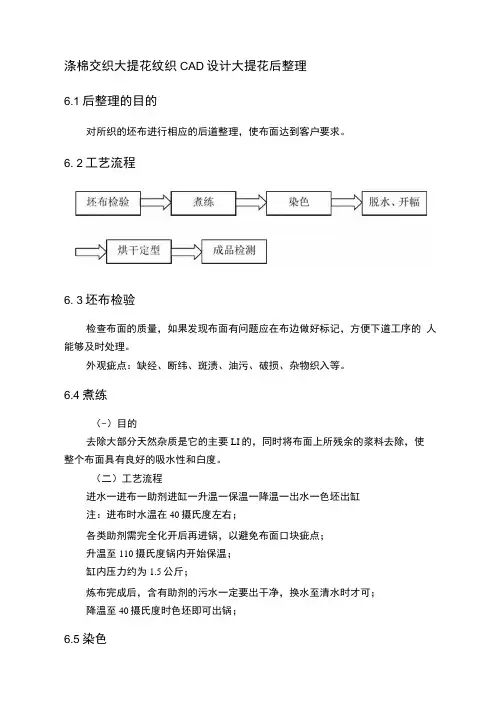 涤棉交织大提花纹织 CAD 设计大提花后整理

6.1 后整理的目的

对所织的坯布进行相应的后道整理，使布面达到客户要求。

6. 2 工艺流程

坯布检验

煮练

染色

脱水、开幅

烘干定型

成品检测

6. 3 坯布检验

检查布面的质量，如果发现布面有问题应在布边做好标记，方便下道工序的 人能够及时处理。

外观疵点：缺经、断纬、斑渍、油污、破损、杂物织入等。

6.4 煮练

（-）目的

去除大部分天然杂质是它的主要 LI 的，同时将布面上所残余的浆料去除，使整个布面具有良好的吸水性和白度。

（二）工艺流程

进水一进布一助剂进缸一升温一保温一降温一出水一色坯出缸

注：进布时水温在 40 摄氏度左右；

各类助剂需完全化开后再进锅，以避免布面口块疵点；

升温至 110 摄氏度锅内开始保温；

缸内压力约为 1.5 公斤；

炼布完成后，含有助剂的污水一定要出干净，换水至清水时才可；

降温至 40 摄氏度时色坯即可出锅；

6.5 染色